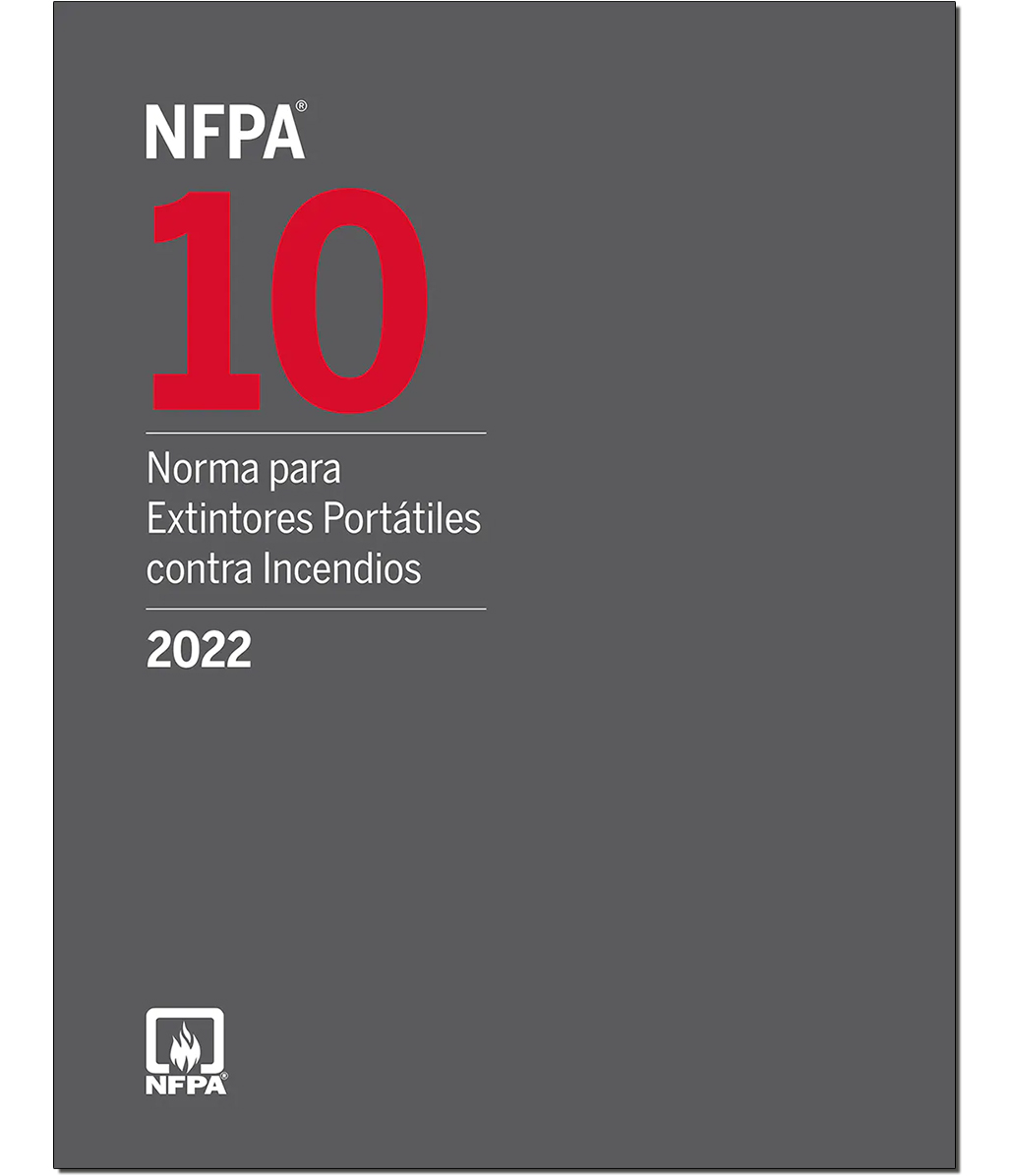 NFPA®

10

Norma para Extintores Portátiles contra Incendios

2022

NFPA®